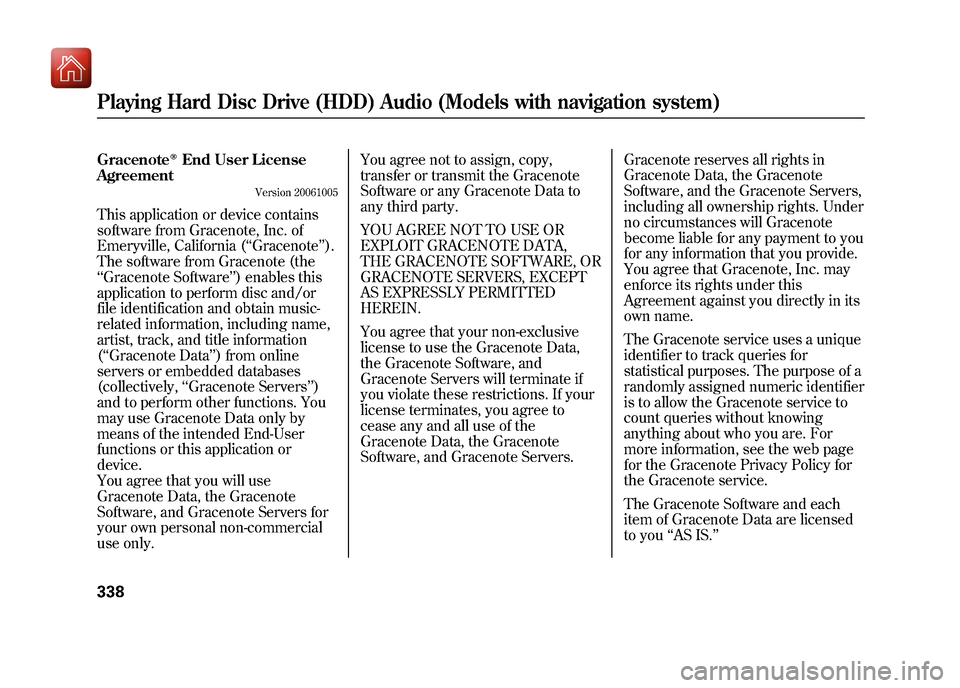 Playing Hard Disc Drive (HDD) Audio (Models with navigation system)

Gracenote® End User License Agreement

Version 20061005

This application or device contains software from Gracenote, Inc. of Emeryville, California (“Gracenote”). The software from Gracenote (the “Gracenote Software”) enables this application to perform disc and/or file identification and obtain music-related information, including name, artist, track, and title information (“Gracenote Data”) from online servers or embedded databases (collectively, “Gracenote Servers”) and to perform other functions. You may use Gracenote Data only by means of the intended End-User functions or this application or device.
You agree that you will use Gracenote Data, the Gracenote Software, and Gracenote Servers for your own personal non-commercial use only.

You agree not to assign, copy, transfer or transmit the Gracenote Software or any Gracenote Data to any third party.

YOU AGREE NOT TO USE OR EXPLOIT GRACENOTE DATA, THE GRACENOTE SOFTWARE, OR GRACENOTE SERVERS, EXCEPT AS EXPRESSLY PERMITTED HEREIN.

You agree that your non-exclusive license to use the Gracenote Data, the Gracenote Software, and Gracenote Servers will terminate if you violate these restrictions. If your license terminates, you agree to cease any and all use of the Gracenote Data, the Gracenote Software, and Gracenote Servers.

Gracenote reserves all rights in Gracenote Data, the Gracenote Software, and the Gracenote Servers, including all ownership rights. Under no circumstances will Gracenote become liable for any payment to you for any information that you provide. You agree that Gracenote, Inc. may enforce its rights under this Agreement against you directly in its own name.

The Gracenote service uses a unique identifier to track queries for statistical purposes. The purpose of a randomly assigned numeric identifier is to allow the Gracenote service to count queries without knowing anything about who you are. For more information, see the web page for the Gracenote Privacy Policy for the Gracenote service.

The Gracenote Software and each item of Gracenote Data are licensed to you “AS IS.”

338

carmanualsonline.info